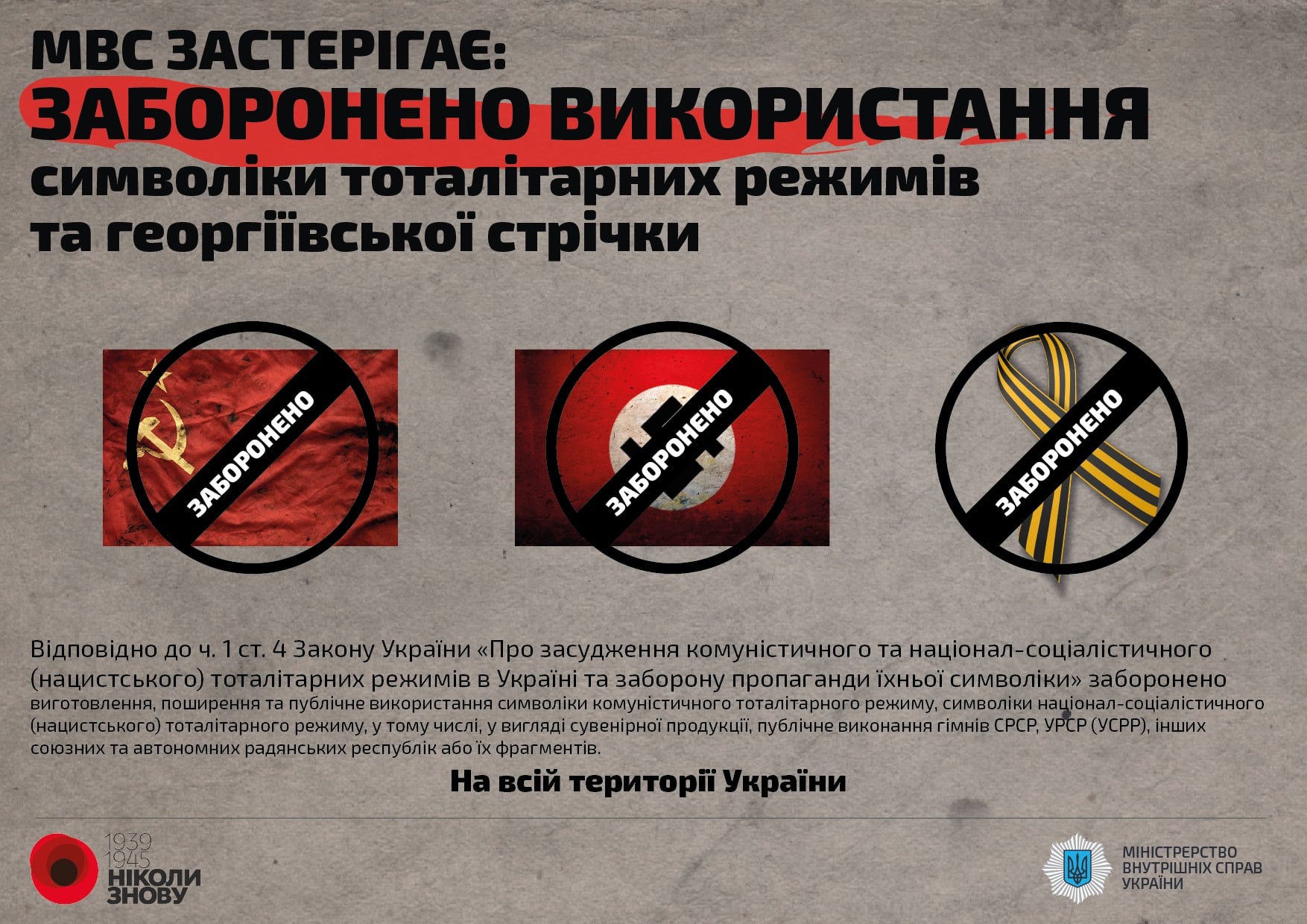 МВС ЗАСТЕРІГАЄ:
ЗАБОРОНЕНО ВИКОРИСТАННЯ
символіки тоталітарних режимів та георгіївської стрічки

ЗАБОРОНЕНО

ЗАБОРОНЕНО

ЗАБОРОНЕНО

Відповідно до ч. 1 ст. 4 Закону України «Про засудження комуністичного та націонал-соціалістичного (нацистського) тоталітарних режимів в Україні та заборону пропаганди їхньої символіки» заборонено виготовлення, поширення та публічне використання символіки комуністичного тоталітарного режиму, символіки націонал-соціалістичного (нацистського) тоталітарного режиму, у тому числі, у вигляді сувенірної продукції, публічне виконання гімнів СРСР, УРСР (УСРР), інших союзних та автономних радянських республік або їх фрагментів.

На всій території України

1939
1945
НІКОЛИ
ЗНОВУ

МІНІСТЕРСТВО
ВНУТРІШНІХ СПРАВ
УКРАЇНИ